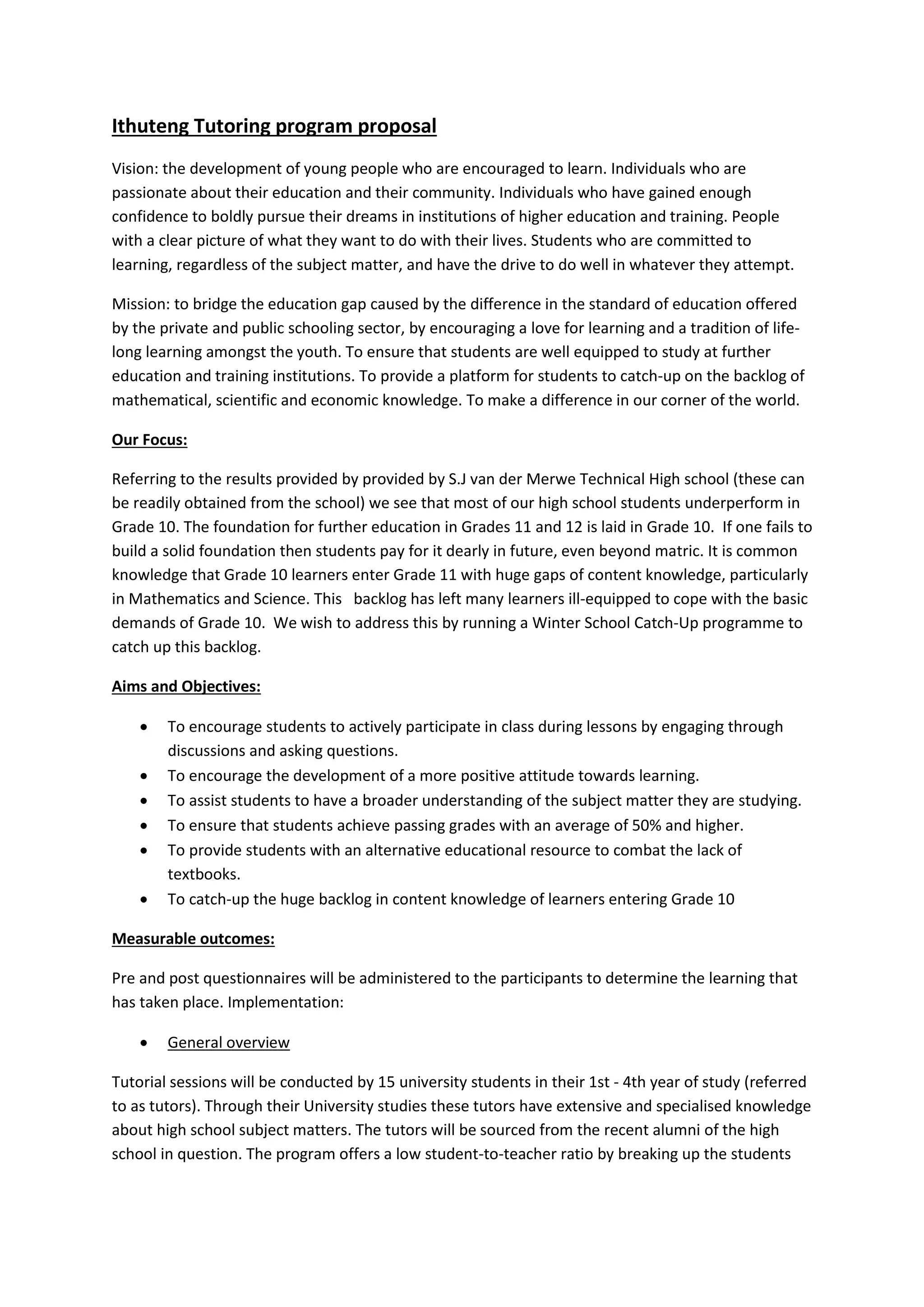 Ithuteng Tutoring program proposal

Vision: the development of young people who are encouraged to learn. Individuals who are passionate about their education and their community. Individuals who have gained enough confidence to boldly pursue their dreams in institutions of higher education and training. People with a clear picture of what they want to do with their lives. Students who are committed to learning, regardless of the subject matter, and have the drive to do well in whatever they attempt.

Mission: to bridge the education gap caused by the difference in the standard of education offered by the private and public schooling sector, by encouraging a love for learning and a tradition of life-long learning amongst the youth. To ensure that students are well equipped to study at further education and training institutions. To provide a platform for students to catch-up on the backlog of mathematical, scientific and economic knowledge. To make a difference in our corner of the world.

Our Focus:

Referring to the results provided by provided by S.J van der Merwe Technical High school (these can be readily obtained from the school) we see that most of our high school students underperform in Grade 10. The foundation for further education in Grades 11 and 12 is laid in Grade 10. If one fails to build a solid foundation then students pay for it dearly in future, even beyond matric. It is common knowledge that Grade 10 learners enter Grade 11 with huge gaps of content knowledge, particularly in Mathematics and Science. This backlog has left many learners ill-equipped to cope with the basic demands of Grade 10. We wish to address this by running a Winter School Catch-Up programme to catch up this backlog.

Aims and Objectives:

• To encourage students to actively participate in class during lessons by engaging through discussions and asking questions.
• To encourage the development of a more positive attitude towards learning.
• To assist students to have a broader understanding of the subject matter they are studying.
• To ensure that students achieve passing grades with an average of 50% and higher.
• To provide students with an alternative educational resource to combat the lack of textbooks.
• To catch-up the huge backlog in content knowledge of learners entering Grade 10

Measurable outcomes:

Pre and post questionnaires will be administered to the participants to determine the learning that has taken place. Implementation:

• General overview

Tutorial sessions will be conducted by 15 university students in their 1st - 4th year of study (referred to as tutors). Through their University studies these tutors have extensive and specialised knowledge about high school subject matters. The tutors will be sourced from the recent alumni of the high school in question. The program offers a low student-to-teacher ratio by breaking up the students